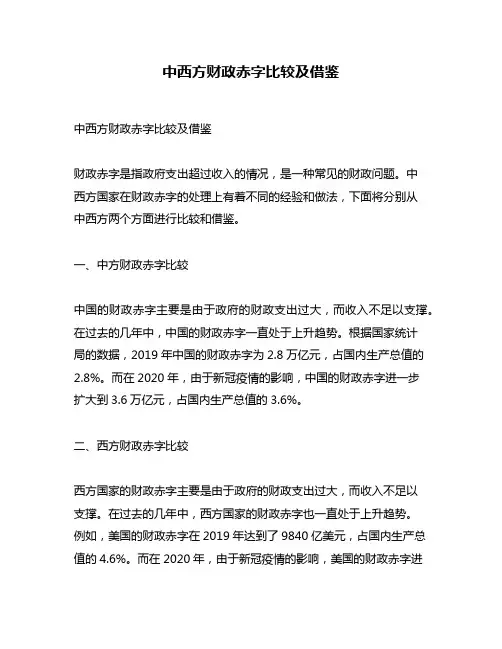 中西方财政赤字比较及借鉴

中西方财政赤字比较及借鉴

财政赤字是指政府支出超过收入的情况，是一种常见的财政问题。中西方国家在财政赤字的处理上有着不同的经验和做法，下面将分别从中西方两个方面进行比较和借鉴。

一、中方财政赤字比较

中国的财政赤字主要是由于政府的财政支出过大，而收入不足以支撑。在过去的几年中，中国的财政赤字一直处于上升趋势。根据国家统计局的数据，2019 年中国的财政赤字为 2.8 万亿元，占国内生产总值的 2.8%。而在 2020 年，由于新冠疫情的影响，中国的财政赤字进一步扩大到 3.6 万亿元，占国内生产总值的 3.6%。

二、西方财政赤字比较

西方国家的财政赤字主要是由于政府的财政支出过大，而收入不足以支撑。在过去的几年中，西方国家的财政赤字也一直处于上升趋势。例如，美国的财政赤字在 2019 年达到了 9840 亿美元，占国内生产总值的 4.6%。而在 2020 年，由于新冠疫情的影响，美国的财政赤字进